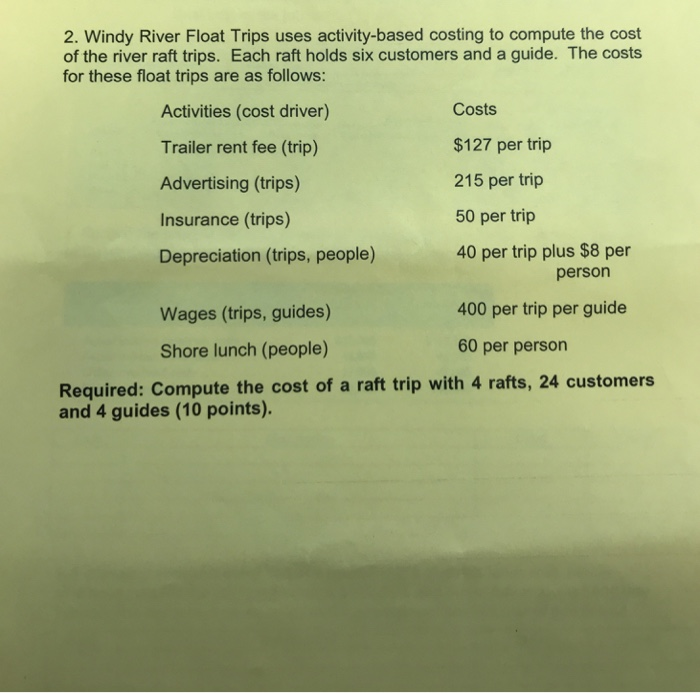 2. Windy River Float Trips uses activity-based costing to compute the cost of the river raft trips. Each raft holds six customers and a guide. The costs for these float trips are as follows:

| Activities (cost driver) | Costs |
|---|---|
| Trailer rent fee (trip) | \$127 per trip |
| Advertising (trips) | 215 per trip |
| Insurance (trips) | 50 per trip |
| Depreciation (trips, people) | 40 per trip plus \$8 per person |
| Wages (trips, guides) | 400 per trip per guide |
| Shore lunch (people) | 60 per person |

Required: Compute the cost of a raft trip with 4 rafts, 24 customers and 4 guides (10 points).